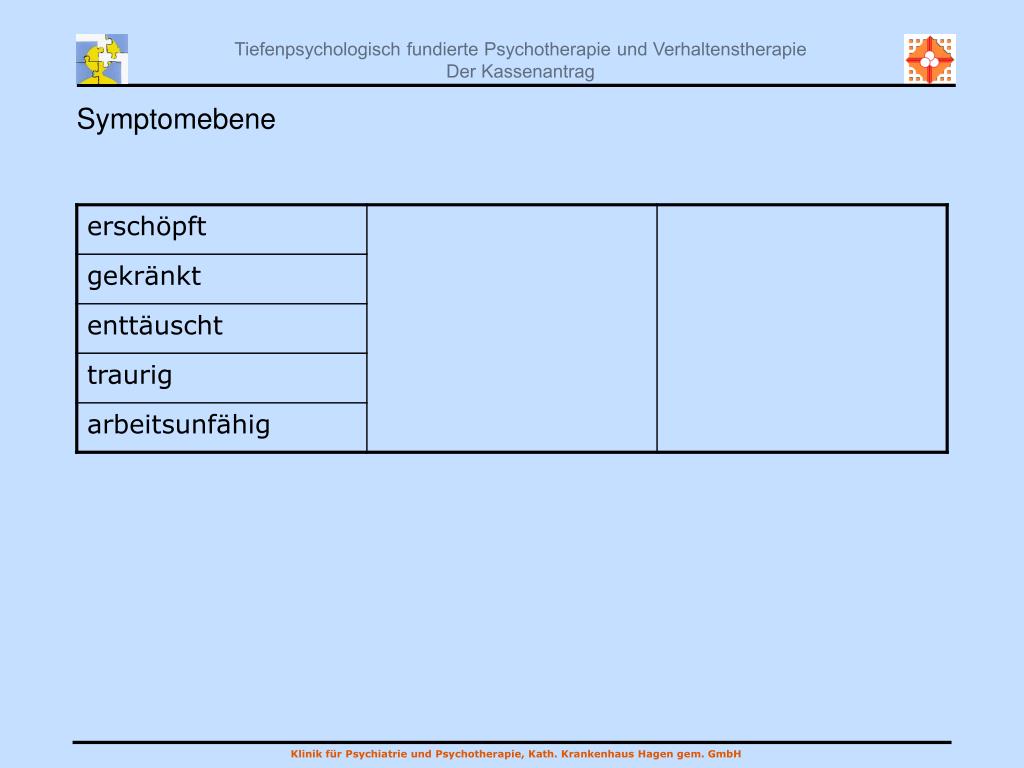 Tiefenpsychologisch fundierte Psychotherapie und Verhaltenstherapie
Der Kassenantrag

Symptomebene

| erschöpft | | |
|---|---|---|
| gekränkt | | |
| enttäuscht | | |
| traurig | | |
| arbeitsunfähig | | |

Klinik für Psychiatrie und Psychotherapie, Kath. Krankenhaus Hagen gem. GmbH